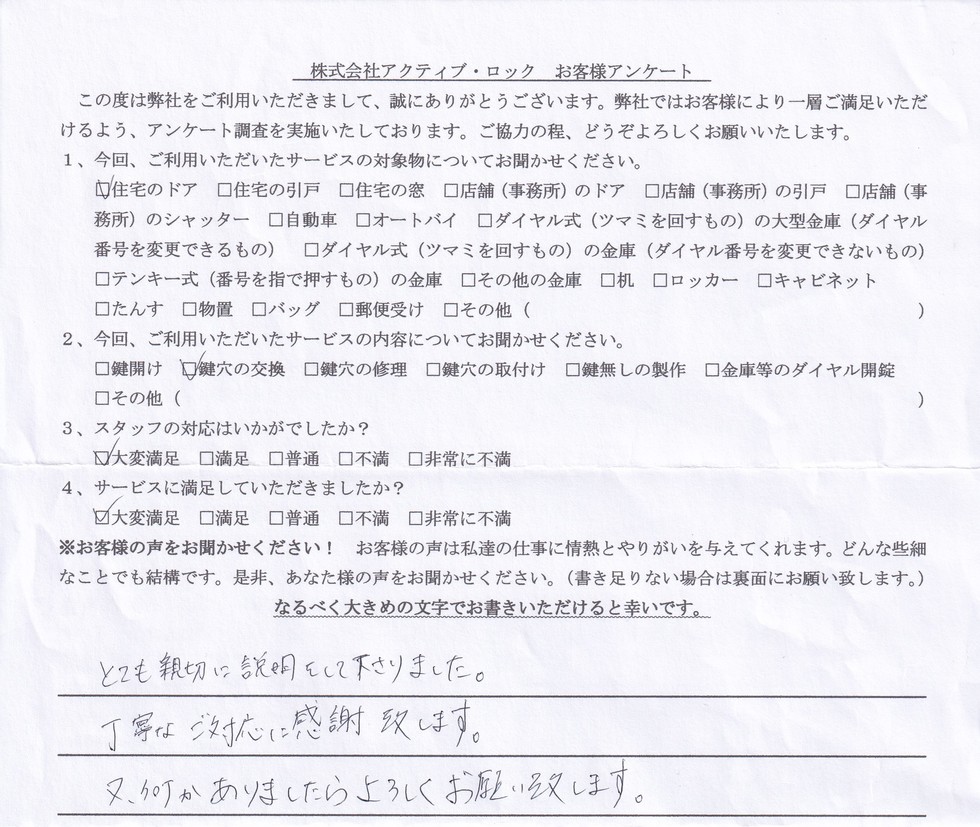 株式会社アクティブ・ロック　お客様アンケート

この度は弊社をご利用いただきまして、誠にありがとうございます。弊社ではお客様により一層ご満足いただけるよう、アンケート調査を実施いたしております。ご協力の程、どうぞよろしくお願いいたします。

1、今回、ご利用いただいたサービスの対象物についてお聞かせください。
☑住宅のドア　□住宅の引戸　□住宅の窓　□店舗（事務所）のドア　□店舗（事務所）の引戸　□店舗（事務所）のシャッター　□自動車　□オートバイ　□ダイヤル式（ツマミを回すもの）の大型金庫（ダイヤル番号を変更できるもの）　□ダイヤル式（ツマミを回すもの）の金庫（ダイヤル番号を変更できないもの）　□テンキー式（番号を指で押すもの）の金庫　□その他の金庫　□机　□ロッカー　□キャビネット　□たんす　□物置　□バッグ　□郵便受け　□その他（　　　）

2、今回、ご利用いただいたサービスの内容についてお聞かせください。
□鍵開け　☑鍵穴の交換　□鍵穴の修理　□鍵穴の取付け　□鍵無しの製作　□金庫等のダイヤル開錠　□その他（　　　）

3、スタッフの対応はいかがでしたか？
☑大変満足　□満足　□普通　□不満　□非常に不満

4、サービスに満足していただきましたか？
☑大変満足　□満足　□普通　□不満　□非常に不満

※お客様の声をお聞かせください！　お客様の声は私達の仕事に情熱とやりがいを与えてくれます。どんな些細なことでも結構です。是非、あなた様の声をお聞かせください。（書き足りない場合は裏面にお願い致します。）
なるべく大きめの文字でお書きいただけると幸いです。

とても親切に説明をして下さりました。
丁寧なご対応に感謝致します。
又、何かありましたらよろしくお願い致します。